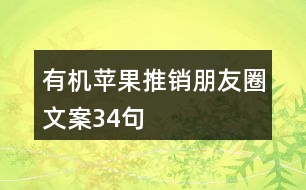 有机苹果推销朋友圈文案34句